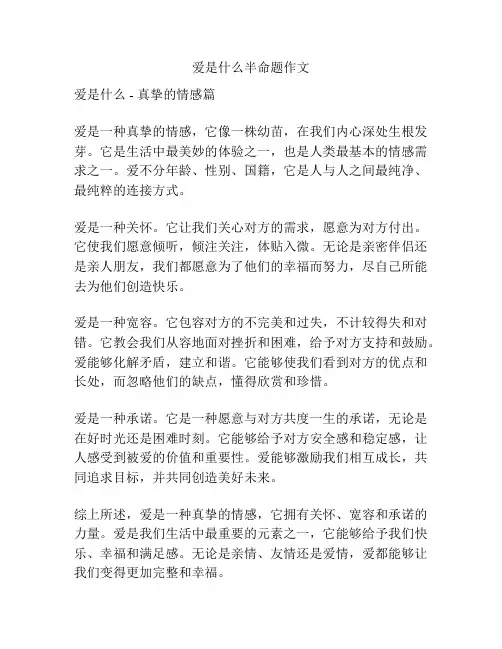 爱是什么半命题作文

爱是什么 - 真挚的情感篇

爱是一种真挚的情感，它像一株幼苗，在我们内心深处生根发芽。它是生活中最美妙的体验之一，也是人类最基本的情感需求之一。爱不分年龄、性别、国籍，它是人与人之间最纯净、最纯粹的连接方式。

爱是一种关怀。它让我们关心对方的需求，愿意为对方付出。它使我们愿意倾听，倾注关注，体贴入微。无论是亲密伴侣还是亲人朋友，我们都愿意为了他们的幸福而努力，尽自己所能去为他们创造快乐。

爱是一种宽容。它包容对方的不完美和过失，不计较得失和对错。它教会我们从容地面对挫折和困难，给予对方支持和鼓励。爱能够化解矛盾，建立和谐。它能够使我们看到对方的优点和长处，而忽略他们的缺点，懂得欣赏和珍惜。

爱是一种承诺。它是一种愿意与对方共度一生的承诺，无论是在好时光还是困难时刻。它能够给予对方安全感和稳定感，让人感受到被爱的价值和重要性。爱能够激励我们相互成长，共同追求目标，并共同创造美好未来。

综上所述，爱是一种真挚的情感，它拥有关怀、宽容和承诺的力量。爱是我们生活中最重要的元素之一，它能够给予我们快乐、幸福和满足感。无论是亲情、友情还是爱情，爱都能够让我们变得更加完整和幸福。